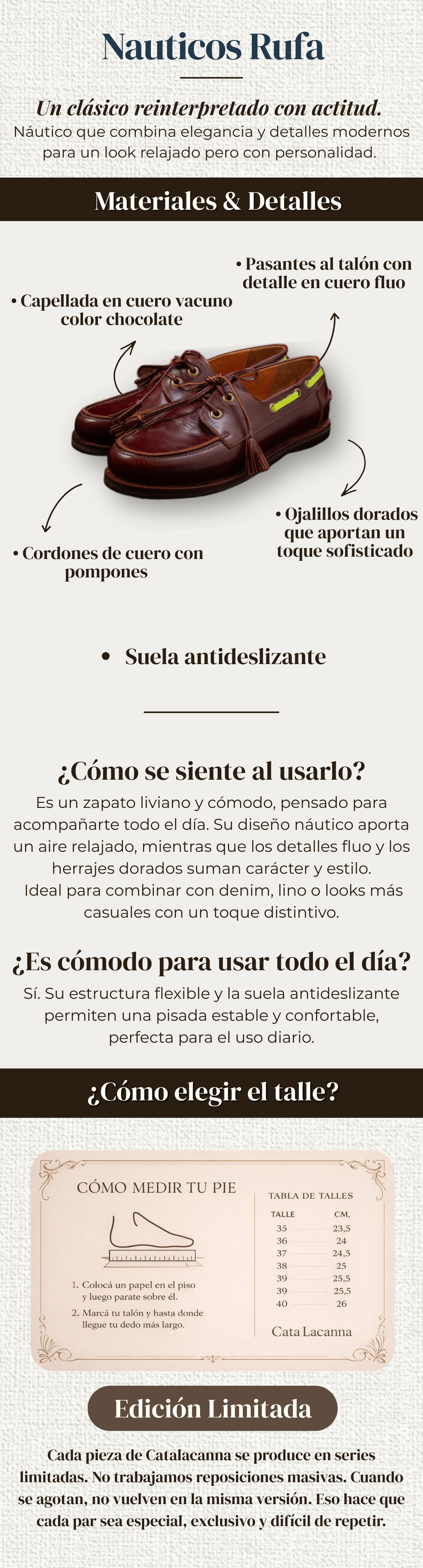 Nauticos Rufa

Un clásico reinterpretado con actitud.
Náutico que combina elegancia y detalles modernos para un look relajado pero con personalidad.

Materiales & Detalles

• Pasantes al talón con detalle en cuero fluo

• Capellada en cuero vacuno color chocolate

• Ojalillos dorados que aportan un toque sofisticado

• Cordones de cuero con pompones

• Suela antideslizante

¿Cómo se siente al usarlo?
Es un zapato liviano y cómodo, pensado para acompañarte todo el día. Su diseño náutico aporta un aire relajado, mientras que los detalles fluo y los herrajes dorados suman carácter y estilo.
Ideal para combinar con denim, lino o looks más casuales con un toque distintivo.

¿Es cómodo para usar todo el día?
Sí. Su estructura flexible y la suela antideslizante permiten una pisada estable y confortable, perfecta para el uso diario.

¿Cómo elegir el talle?

CÓMO MEDIR TU PIE

1. Colocá un papel en el piso y luego parate sobre él.
2. Marcá tu talón y hasta donde llegue tu dedo más largo.

TABLA DE TALLES

| TALLE | CM, |
|---|---|
| 35 | 23,5 |
| 36 | 24 |
| 37 | 24,5 |
| 38 | 25 |
| 39 | 25,5 |
| 39 | 25,5 |
| 40 | 26 |

Cata Lacanna

Edición Limitada

Cada pieza de Catalacanna se produce en series limitadas. No trabajamos reposiciones masivas. Cuando se agotan, no vuelven en la misma versión. Eso hace que cada par sea especial, exclusivo y difícil de repetir.